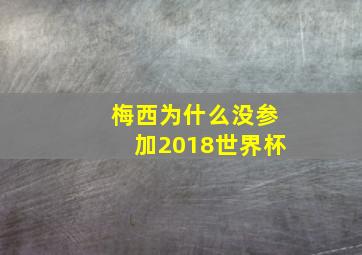 梅西为什么没参加2018世界杯